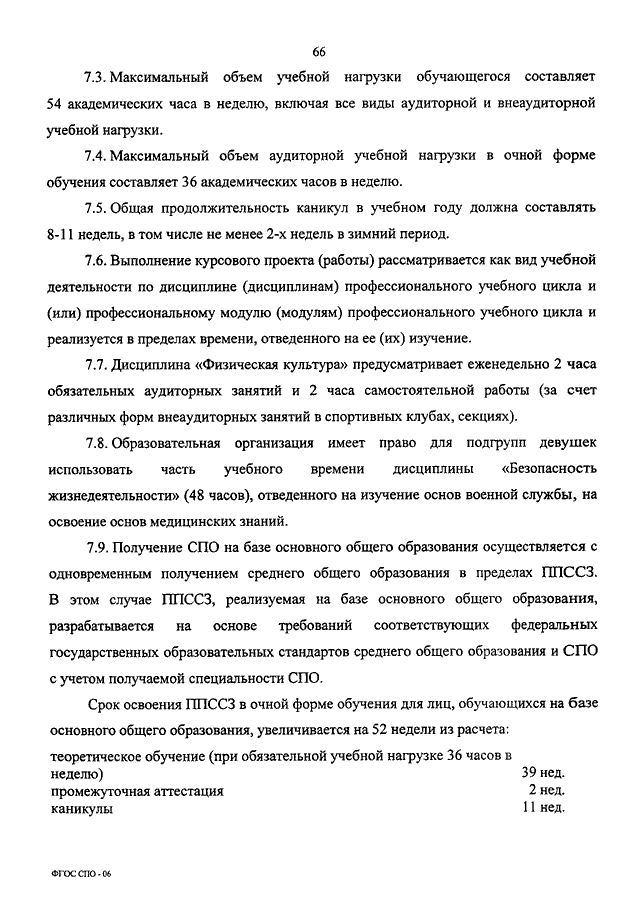 66

7.3. Максимальный объем учебной нагрузки обучающегося составляет 54 академических часа в неделю, включая все виды аудиторной и внеаудиторной учебной нагрузки.

7.4. Максимальный объем аудиторной учебной нагрузки в очной форме обучения составляет 36 академических часов в неделю.

7.5. Общая продолжительность каникул в учебном году должна составлять 8-11 недель, в том числе не менее 2-х недель в зимний период.

7.6. Выполнение курсового проекта (работы) рассматривается как вид учебной деятельности по дисциплине (дисциплинам) профессионального учебного цикла и (или) профессиональному модулю (модулям) профессионального учебного цикла и реализуется в пределах времени, отведенного на ее (их) изучение.

7.7. Дисциплина «Физическая культура» предусматривает еженедельно 2 часа обязательных аудиторных занятий и 2 часа самостоятельной работы (за счет различных форм внеаудиторных занятий в спортивных клубах, секциях).

7.8. Образовательная организация имеет право для подгрупп девушек использовать часть учебного времени дисциплины «Безопасность жизнедеятельности» (48 часов), отведенного на изучение основ военной службы, на освоение основ медицинских знаний.

7.9. Получение СПО на базе основного общего образования осуществляется с одновременным получением среднего общего образования в пределах ППССЗ. В этом случае ППССЗ, реализуемая на базе основного общего образования, разрабатывается на основе требований соответствующих федеральных государственных образовательных стандартов среднего общего образования и СПО с учетом получаемой специальности СПО.

Срок освоения ППССЗ в очной форме обучения для лиц, обучающихся на базе основного общего образования, увеличивается на 52 недели из расчета:

| | |
|---|---|
| теоретическое обучение (при обязательной учебной нагрузке 36 часов в неделю) | 39 нед. |
| промежуточная аттестация | 2 нед. |
| каникулы | 11 нед. |

ФГОС СПО - 06